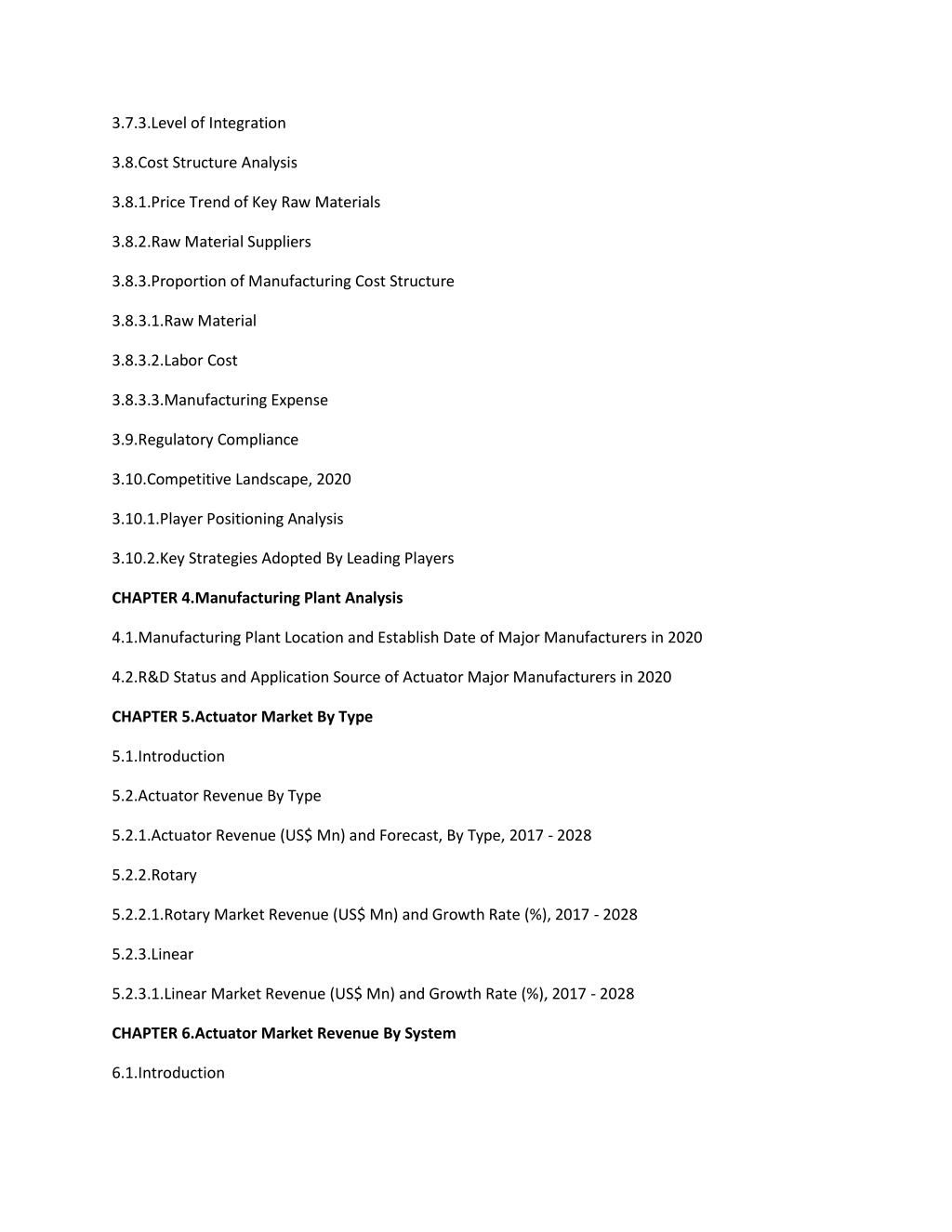 3.7.3.Level of Integration

3.8.Cost Structure Analysis

3.8.1.Price Trend of Key Raw Materials

3.8.2.Raw Material Suppliers

3.8.3.Proportion of Manufacturing Cost Structure

3.8.3.1.Raw Material

3.8.3.2.Labor Cost

3.8.3.3.Manufacturing Expense

3.9.Regulatory Compliance

3.10.Competitive Landscape, 2020

3.10.1.Player Positioning Analysis

3.10.2.Key Strategies Adopted By Leading Players

CHAPTER 4.Manufacturing Plant Analysis

4.1.Manufacturing Plant Location and Establish Date of Major Manufacturers in 2020

4.2.R&D Status and Application Source of Actuator Major Manufacturers in 2020

CHAPTER 5.Actuator Market By Type

5.1.Introduction

5.2.Actuator Revenue By Type

5.2.1.Actuator Revenue (US$ Mn) and Forecast, By Type, 2017 - 2028

5.2.2.Rotary

5.2.2.1.Rotary Market Revenue (US$ Mn) and Growth Rate (%), 2017 - 2028

5.2.3.Linear

5.2.3.1.Linear Market Revenue (US$ Mn) and Growth Rate (%), 2017 - 2028

CHAPTER 6.Actuator Market Revenue By System

6.1.Introduction